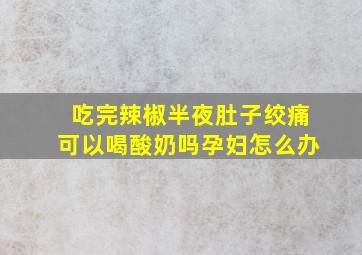 吃完辣椒半夜肚子绞痛
可以喝酸奶吗孕妇怎么办